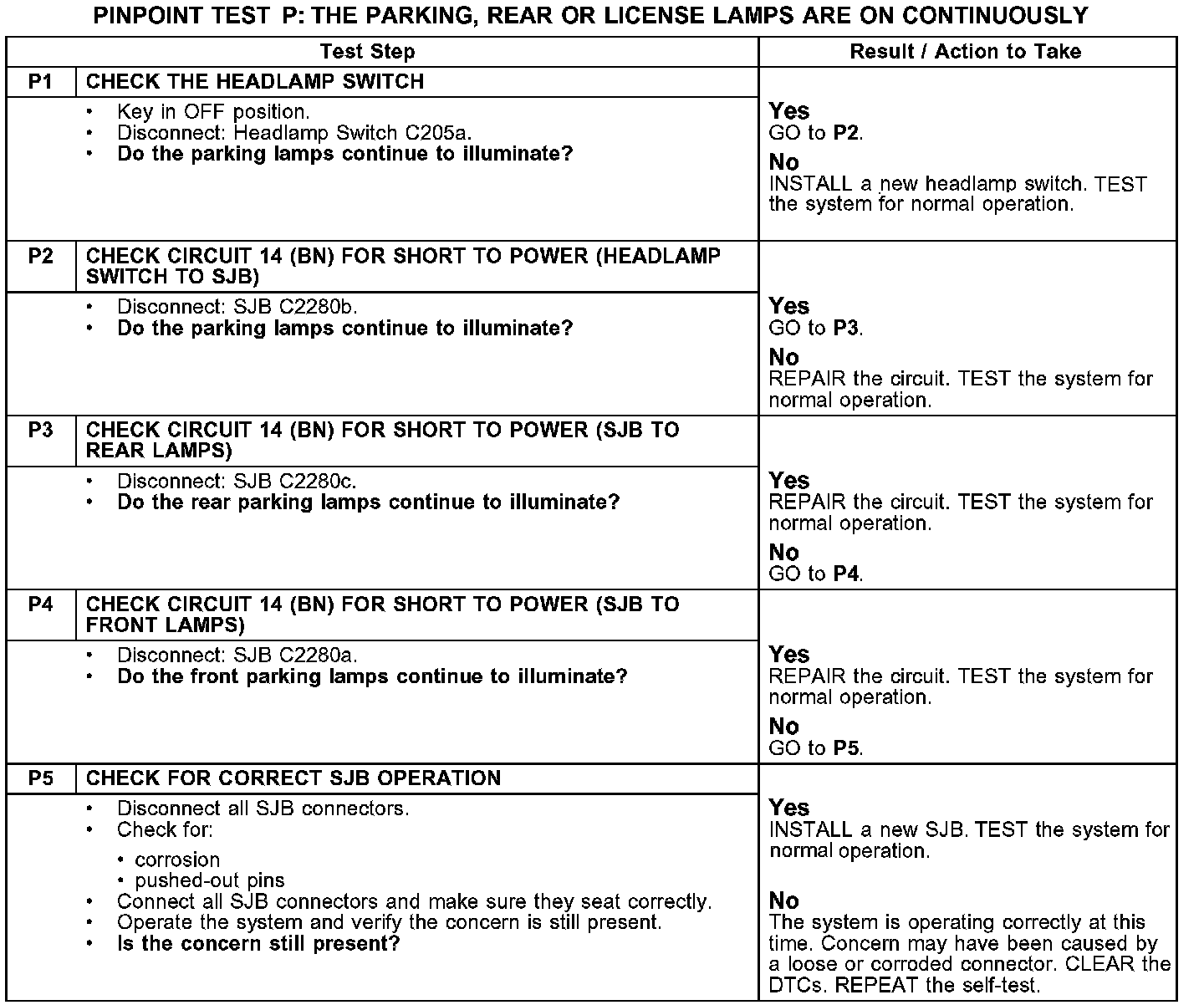 PINPOINT TEST P: THE PARKING, REAR OR LICENSE LAMPS ARE ON CONTINUOUSLY

| Test Step | | Result / Action to Take |
|---|---|---|
| P1 | CHECK THE HEADLAMP SWITCH | |
| | • Key in OFF position. • Disconnect: Headlamp Switch C205a. • **Do the parking lamps continue to illuminate?** | **Yes** GO to **P2**. **No** INSTALL a new headlamp switch. TEST the system for normal operation. |
| P2 | CHECK CIRCUIT 14 (BN) FOR SHORT TO POWER (HEADLAMP SWITCH TO SJB) | |
| | • Disconnect: SJB C2280b. • **Do the parking lamps continue to illuminate?** | **Yes** GO to **P3**. **No** REPAIR the circuit. TEST the system for normal operation. |
| P3 | CHECK CIRCUIT 14 (BN) FOR SHORT TO POWER (SJB TO REAR LAMPS) | |
| | • Disconnect: SJB C2280c. • **Do the rear parking lamps continue to illuminate?** | **Yes** REPAIR the circuit. TEST the system for normal operation. **No** GO to **P4**. |
| P4 | CHECK CIRCUIT 14 (BN) FOR SHORT TO POWER (SJB TO FRONT LAMPS) | |
| | • Disconnect: SJB C2280a. • **Do the front parking lamps continue to illuminate?** | **Yes** REPAIR the circuit. TEST the system for normal operation. **No** GO to **P5**. |
| P5 | CHECK FOR CORRECT SJB OPERATION | |
| | • Disconnect all SJB connectors. • Check for: • corrosion • pushed-out pins • Connect all SJB connectors and make sure they seat correctly. • Operate the system and verify the concern is still present. • **Is the concern still present?** | **Yes** INSTALL a new SJB. TEST the system for normal operation. **No** The system is operating correctly at this time. Concern may have been caused by a loose or corroded connector. CLEAR the DTCs. REPEAT the self-test. |